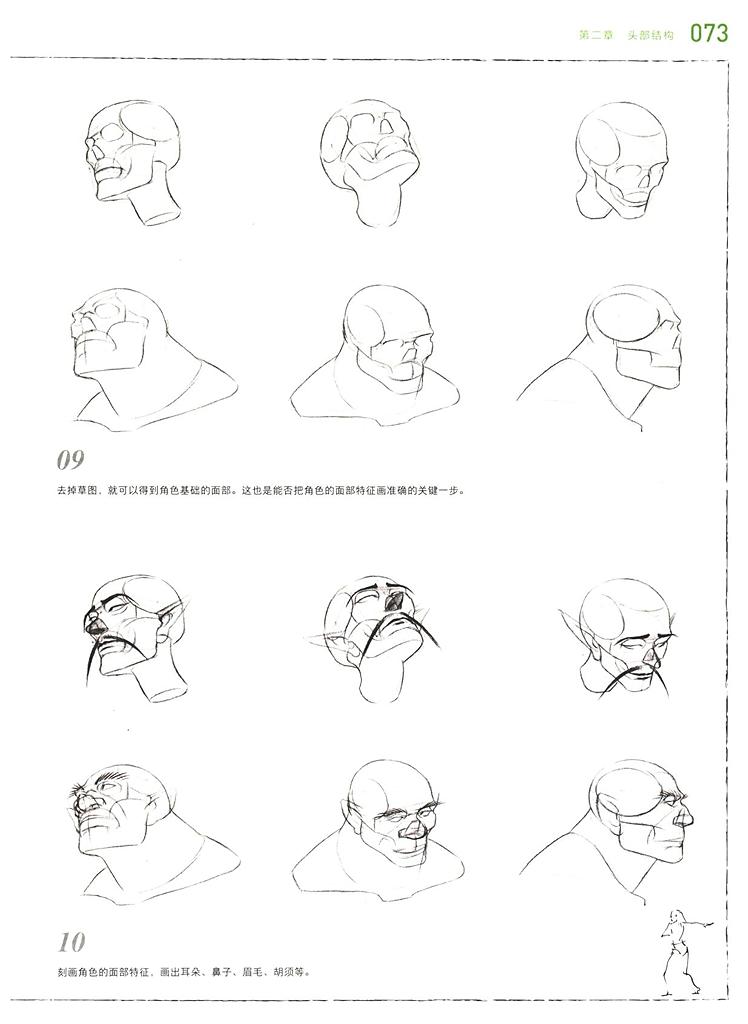 第二章 头部结构 073

09

去掉草图，就可以得到角色基础的面部。这也是能否把角色的面部特征画准确的关键一步。

10

刻画角色的面部特征，画出耳朵、鼻子、眉毛、胡须等。